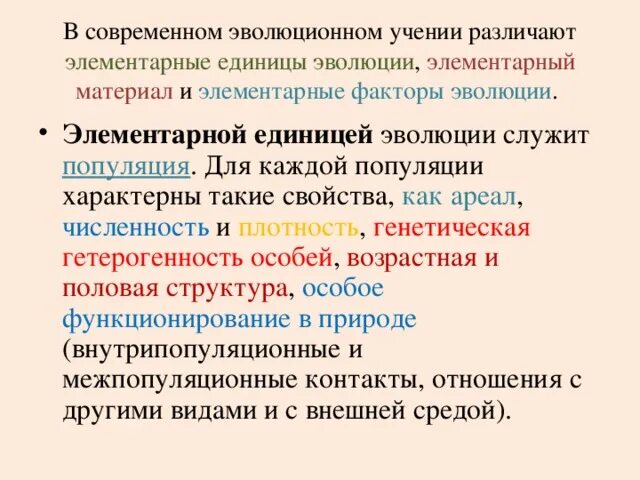 В современном эволюционном учении различают элементарные единицы эволюции, элементарный материал и элементарные факторы эволюции.

• Элементарной единицей эволюции служит популяция. Для каждой популяции характерны такие свойства, как ареал, численность и плотность, генетическая гетерогенность особей, возрастная и половая структура, особое функционирование в природе (внутрипопуляционные и межпопуляционные контакты, отношения с другими видами и с внешней средой).